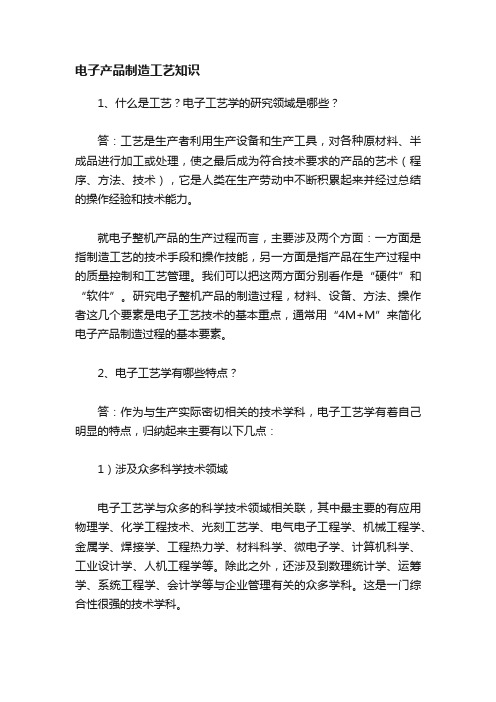 电子产品制造工艺知识

1、什么是工艺？电子工艺学的研究领域是哪些？

答：工艺是生产者利用生产设备和生产工具，对各种原材料、半成品进行加工或处理，使之最后成为符合技术要求的产品的艺术（程序、方法、技术），它是人类在生产劳动中不断积累起来并经过总结的操作经验和技术能力。

就电子整机产品的生产过程而言，主要涉及两个方面：一方面是指制造工艺的技术手段和操作技能，另一方面是指产品在生产过程中的质量控制和工艺管理。我们可以把这两方面分别看作是“硬件”和“软件”。研究电子整机产品的制造过程，材料、设备、方法、操作者这几个要素是电子工艺技术的基本重点，通常用“4M+M”来简化电子产品制造过程的基本要素。

2、电子工艺学有哪些特点？

答：作为与生产实际密切相关的技术学科，电子工艺学有着自己明显的特点，归纳起来主要有以下几点：

1）涉及众多科学技术领域

电子工艺学与众多的科学技术领域相关联，其中最主要的有应用物理学、化学工程技术、光刻工艺学、电气电子工程学、机械工程学、金属学、焊接学、工程热力学、材料科学、微电子学、计算机科学、工业设计学、人机工程学等。除此之外，还涉及到数理统计学、运筹学、系统工程学、会计学等与企业管理有关的众多学科。这是一门综合性很强的技术学科。